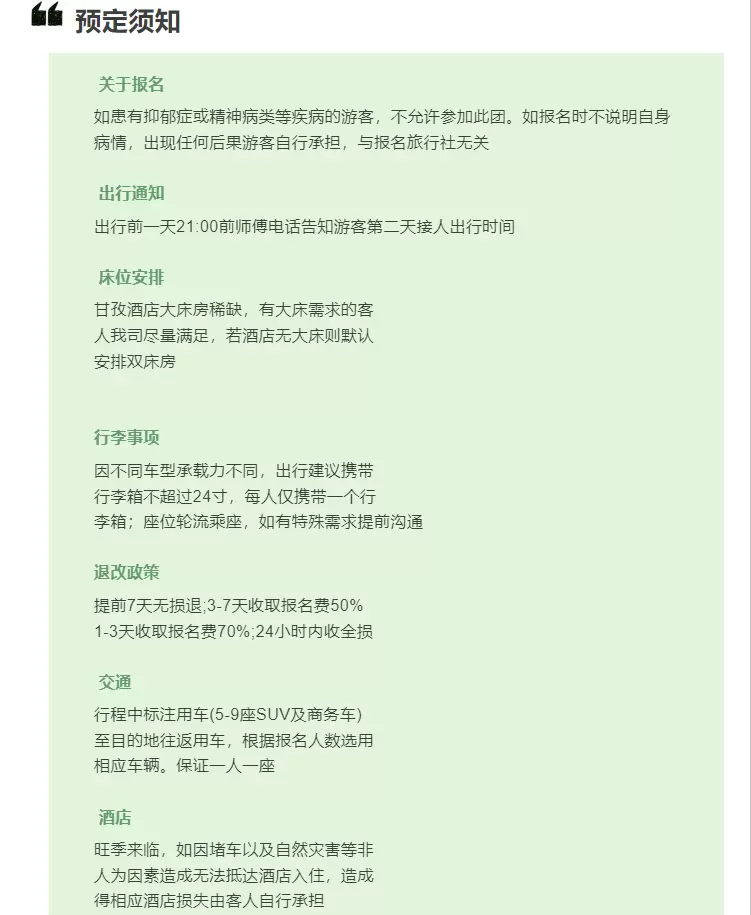 预定须知

关于报名

如患有抑郁症或精神病类等疾病的游客，不允许参加此团。如报名时不说明自身病情，出现任何后果游客自行承担，与报名旅行社无关

出行通知

出行前一天21:00前师傅电话告知游客第二天接人出行时间

床位安排

甘孜酒店大床房稀缺，有大床需求的客人我司尽量满足，若酒店无大床则默认安排双床房

行李事项

因不同车型承载力不同，出行建议携带行李箱不超过24寸，每人仅携带一个行李箱；座位轮流乘座，如有特殊需求提前沟通

退改政策

提前7天无损退;3-7天收取报名费50%
1-3天收取报名费70%;24小时内收全损

交通

行程中标注用车(5-9座SUV及商务车)至目的地往返用车，根据报名人数选用相应车辆。保证一人一座

酒店

旺季来临，如因堵车以及自然灾害等非人为因素造成无法抵达酒店入住，造成得相应酒店损失由客人自行承担